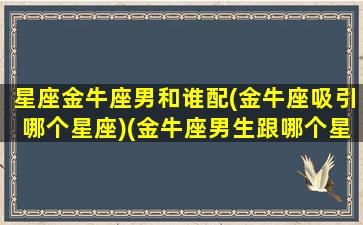 星座金牛座男和谁配(金牛座吸引哪个星座)(金牛座男生跟哪个星